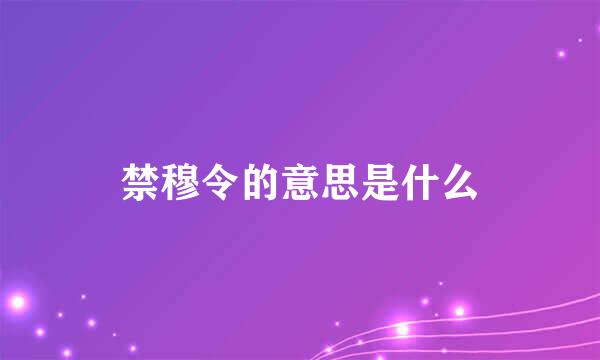 禁穆令的意思是什么